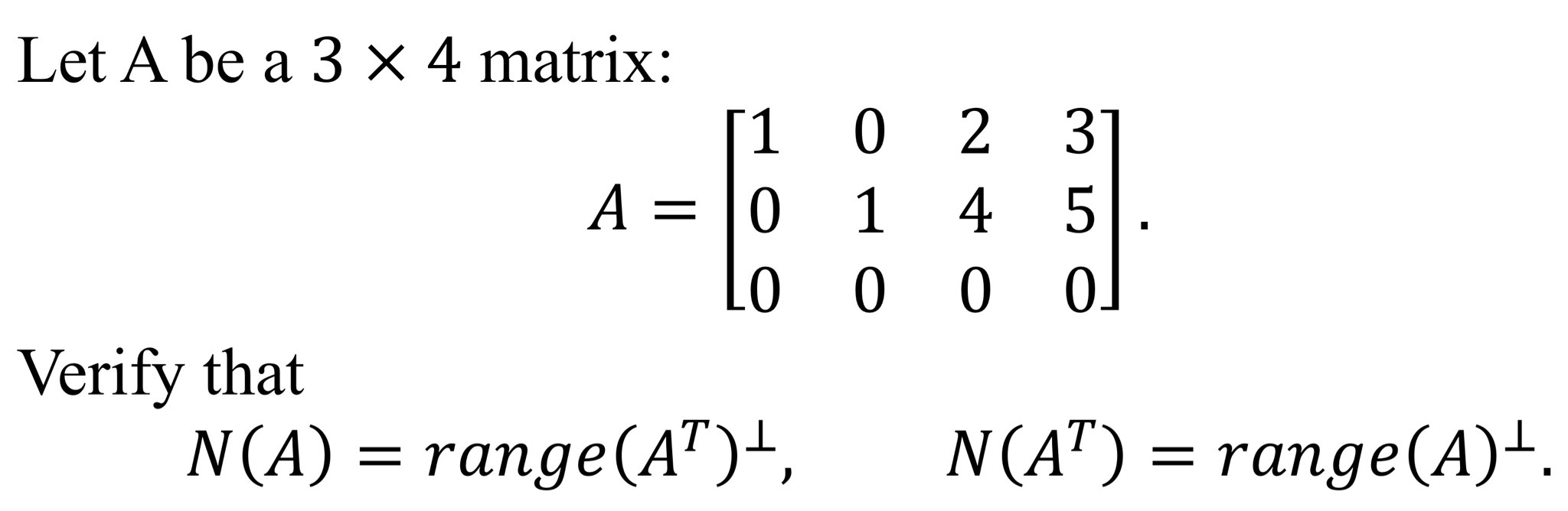 Let A be a $3 \times 4$ matrix:

$$A = \begin{bmatrix} 1 & 0 & 2 & 3 \\ 0 & 1 & 4 & 5 \\ 0 & 0 & 0 & 0 \end{bmatrix}.$$

Verify that

$N(A) = range(A^T)^{\perp}, \qquad N(A^T) = range(A)^{\perp}.$